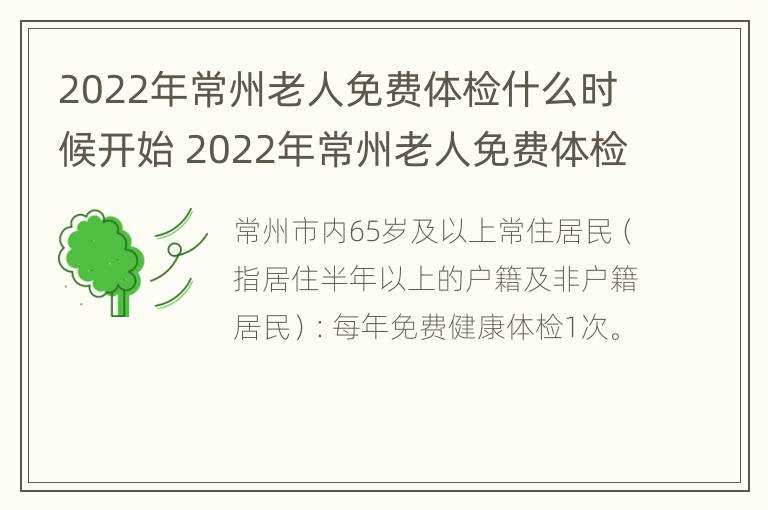 2022年常州老人免费体检什么时候开始 2022年常州老人免费体检

常州市内65岁及以上常住居民（指居住半年以上的户籍及非户籍居民）：每年免费健康体检1次。